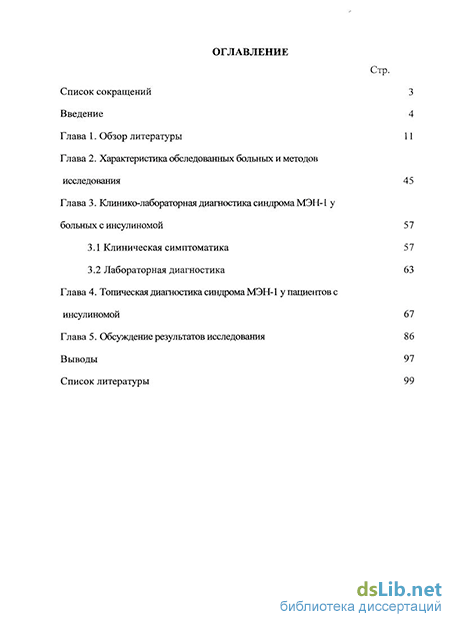 ОГЛАВЛЕНИЕ

Стр.

Список сокращений 3

Введение 4

Глава 1. Обзор литературы 11

Глава 2. Характеристика обследованных больных и методов исследования 45

Глава 3. Клинико-лабораторная диагностика синдрома МЭН-1 у больных с инсулиномой 57

3.1 Клиническая симптоматика 57

3.2 Лабораторная диагностика 63

Глава 4. Топическая диагностика синдрома МЭН-1 у пациентов с инсулиномой 67

Глава 5. Обсуждение результатов исследования 86

Выводы 97

Список литературы 99

dsLib.net
библиотека диссертаций